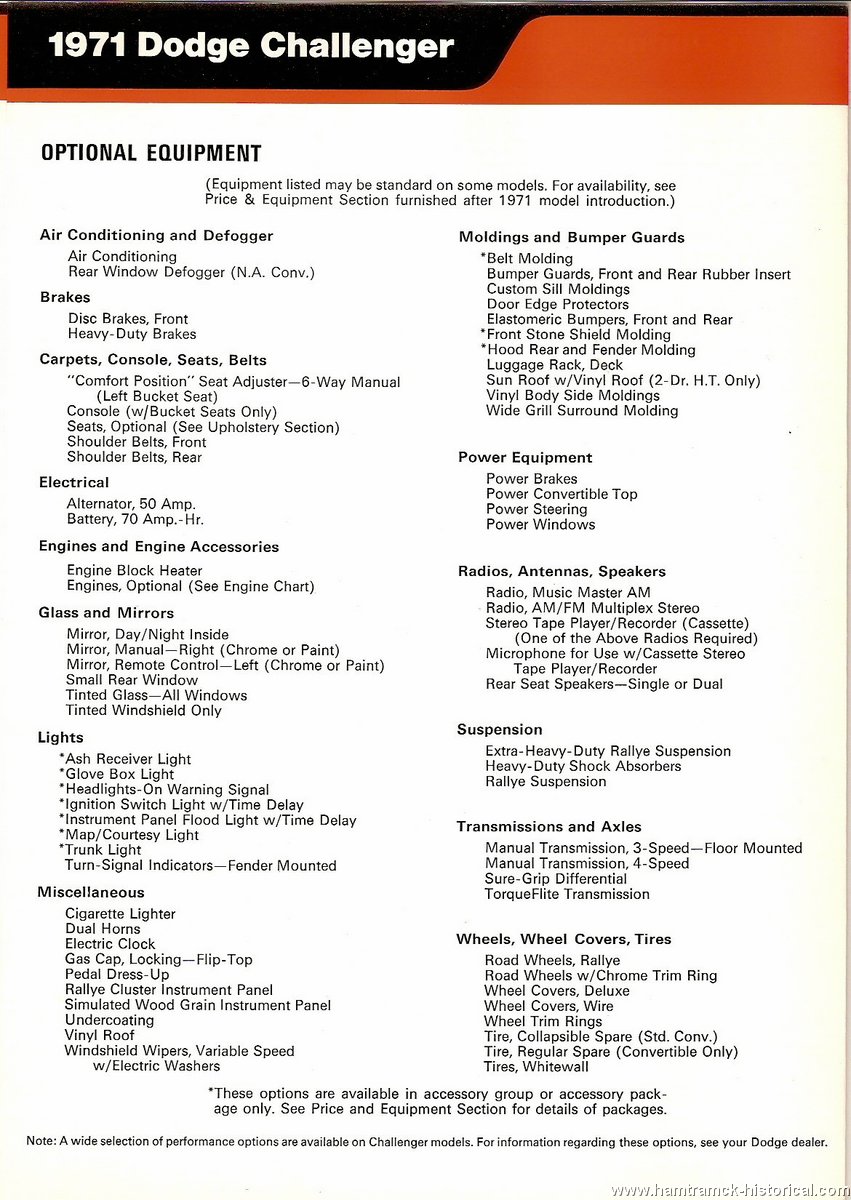 1971 Dodge Challenger

OPTIONAL EQUIPMENT

(Equipment listed may be standard on some models. For availability, see Price & Equipment Section furnished after 1971 model introduction.)

Air Conditioning and Defogger
Air Conditioning
Rear Window Defogger (N.A. Conv.)

Brakes
Disc Brakes, Front
Heavy-Duty Brakes

Carpets, Console, Seats, Belts
"Comfort Position" Seat Adjuster—6-Way Manual (Left Bucket Seat)
Console (w/Bucket Seats Only)
Seats, Optional (See Upholstery Section)
Shoulder Belts, Front
Shoulder Belts, Rear

Electrical
Alternator, 50 Amp.
Battery, 70 Amp.-Hr.

Engines and Engine Accessories
Engine Block Heater
Engines, Optional (See Engine Chart)

Glass and Mirrors
Mirror, Day/Night Inside
Mirror, Manual—Right (Chrome or Paint)
Mirror, Remote Control—Left (Chrome or Paint)
Small Rear Window
Tinted Glass—All Windows
Tinted Windshield Only

Lights
*Ash Receiver Light
*Glove Box Light
*Headlights-On Warning Signal
*Ignition Switch Light w/Time Delay
*Instrument Panel Flood Light w/Time Delay
*Map/Courtesy Light
*Trunk Light
Turn-Signal Indicators—Fender Mounted

Miscellaneous
Cigarette Lighter
Dual Horns
Electric Clock
Gas Cap, Locking—Flip-Top
Pedal Dress-Up
Rallye Cluster Instrument Panel
Simulated Wood Grain Instrument Panel
Undercoating
Vinyl Roof
Windshield Wipers, Variable Speed w/Electric Washers

Moldings and Bumper Guards
*Belt Molding
Bumper Guards, Front and Rear Rubber Insert
Custom Sill Moldings
Door Edge Protectors
Elastomeric Bumpers, Front and Rear
*Front Stone Shield Molding
*Hood Rear and Fender Molding
Luggage Rack, Deck
Sun Roof w/Vinyl Roof (2-Dr. H.T. Only)
Vinyl Body Side Moldings
Wide Grill Surround Molding

Power Equipment
Power Brakes
Power Convertible Top
Power Steering
Power Windows

Radios, Antennas, Speakers
Radio, Music Master AM
Radio, AM/FM Multiplex Stereo
Stereo Tape Player/Recorder (Cassette) (One of the Above Radios Required)
Microphone for Use w/Cassette Stereo Tape Player/Recorder
Rear Seat Speakers—Single or Dual

Suspension
Extra-Heavy-Duty Rallye Suspension
Heavy-Duty Shock Absorbers
Rallye Suspension

Transmissions and Axles
Manual Transmission, 3-Speed—Floor Mounted
Manual Transmission, 4-Speed
Sure-Grip Differential
TorqueFlite Transmission

Wheels, Wheel Covers, Tires
Road Wheels, Rallye
Road Wheels w/Chrome Trim Ring
Wheel Covers, Deluxe
Wheel Covers, Wire
Wheel Trim Rings
Tire, Collapsible Spare (Std. Conv.)
Tire, Regular Spare (Convertible Only)
Tires, Whitewall

*These options are available in accessory group or accessory package only. See Price and Equipment Section for details of packages.

Note: A wide selection of performance options are available on Challenger models. For information regarding these options, see your Dodge dealer.

www.hamtramck-historical.com